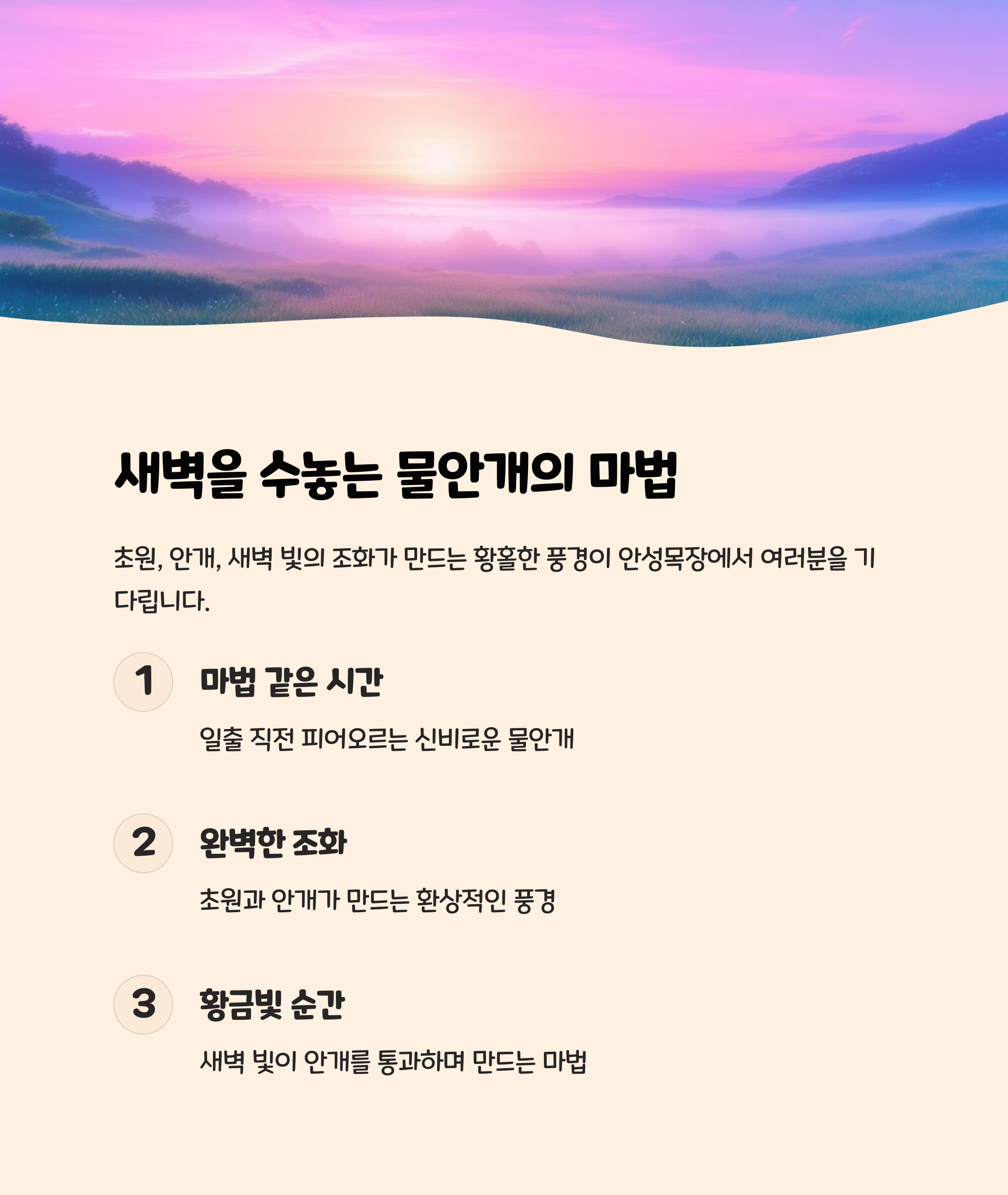 새벽을 수놓는 물안개의 마법

초원, 안개, 새벽 빛의 조화가 만드는 황홀한 풍경이 안성목장에서 여러분을 기다립니다.

1 마법 같은 시간

일출 직전 피어오르는 신비로운 물안개

2 완벽한 조화

초원과 안개가 만드는 환상적인 풍경

3 황금빛 순간

새벽 빛이 안개를 통과하며 만드는 마법